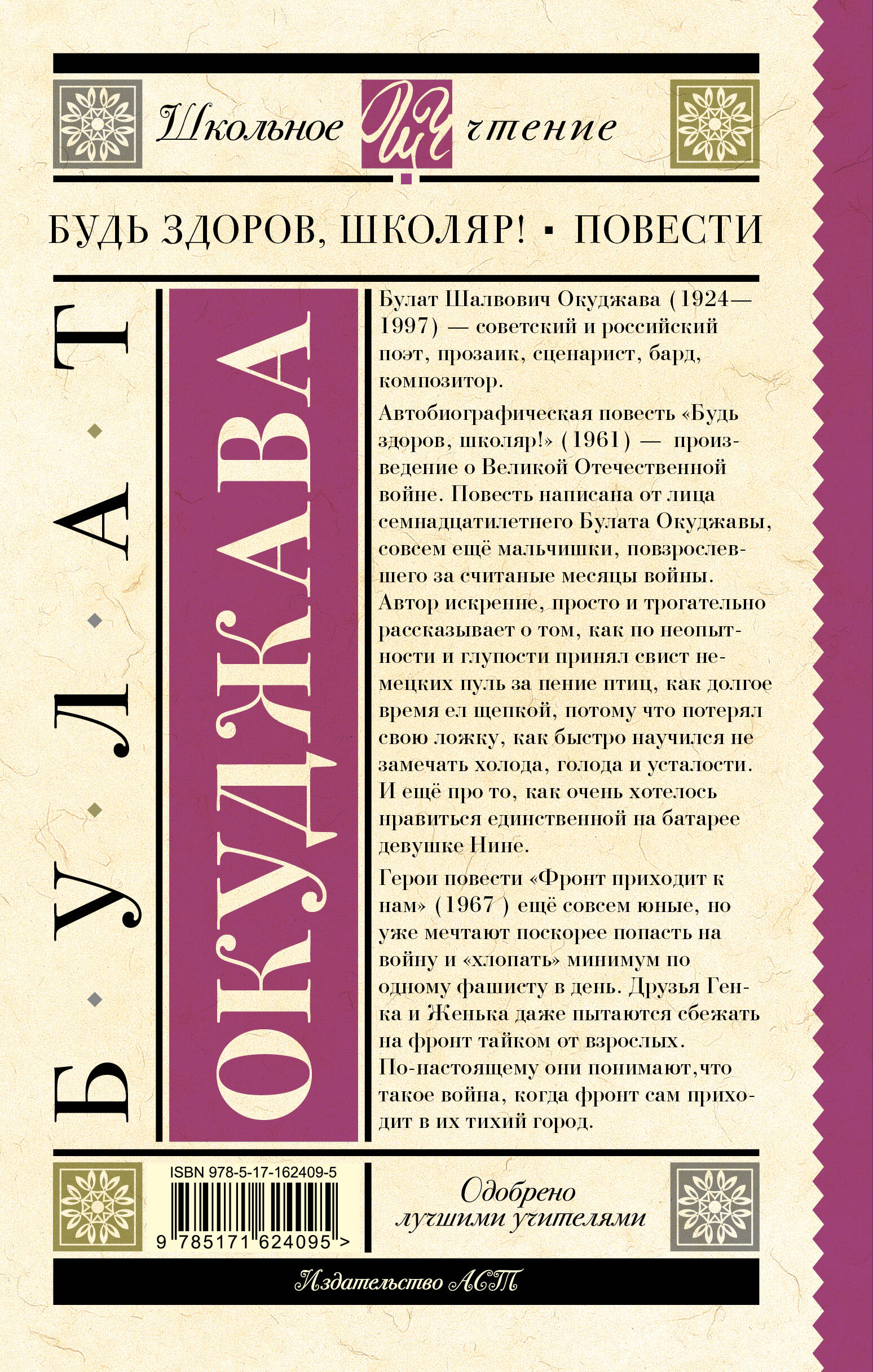 Школьное ШЧ чтение

БУДЬ ЗДОРОВ, ШКОЛЯР! ▪ ПОВЕСТИ

БУЛАТ

ОКУДЖАВА

Булат Шалвович Окуджава (1924—1997) — советский и российский поэт, прозаик, сценарист, бард, композитор.

Автобиографическая повесть «Будь здоров, школяр!» (1961) — произведение о Великой Отечественной войне. Повесть написана от лица семнадцатилетнего Булата Окуджавы, совсем ещё мальчишки, повзрослевшего за считаные месяцы войны. Автор искренне, просто и трогательно рассказывает о том, как по неопытности и глупости принял свист немецких пуль за пение птиц, как долгое время ел щепкой, потому что потерял свою ложку, как быстро научился не замечать холода, голода и усталости. И ещё про то, как очень хотелось нравиться единственной на батарее девушке Нине.

Герои повести «Фронт приходит к нам» (1967 ) ещё совсем юные, но уже мечтают поскорее попасть на войну и «хлопать» минимум по одному фашисту в день. Друзья Генка и Женька даже пытаются сбежать на фронт тайком от взрослых. По-настоящему они понимают,что такое война, когда фронт сам приходит в их тихий город.

ISBN 978-5-17-162409-5

9 785171 624095 >

Одобрено лучшими учителями

Издательство АСТ